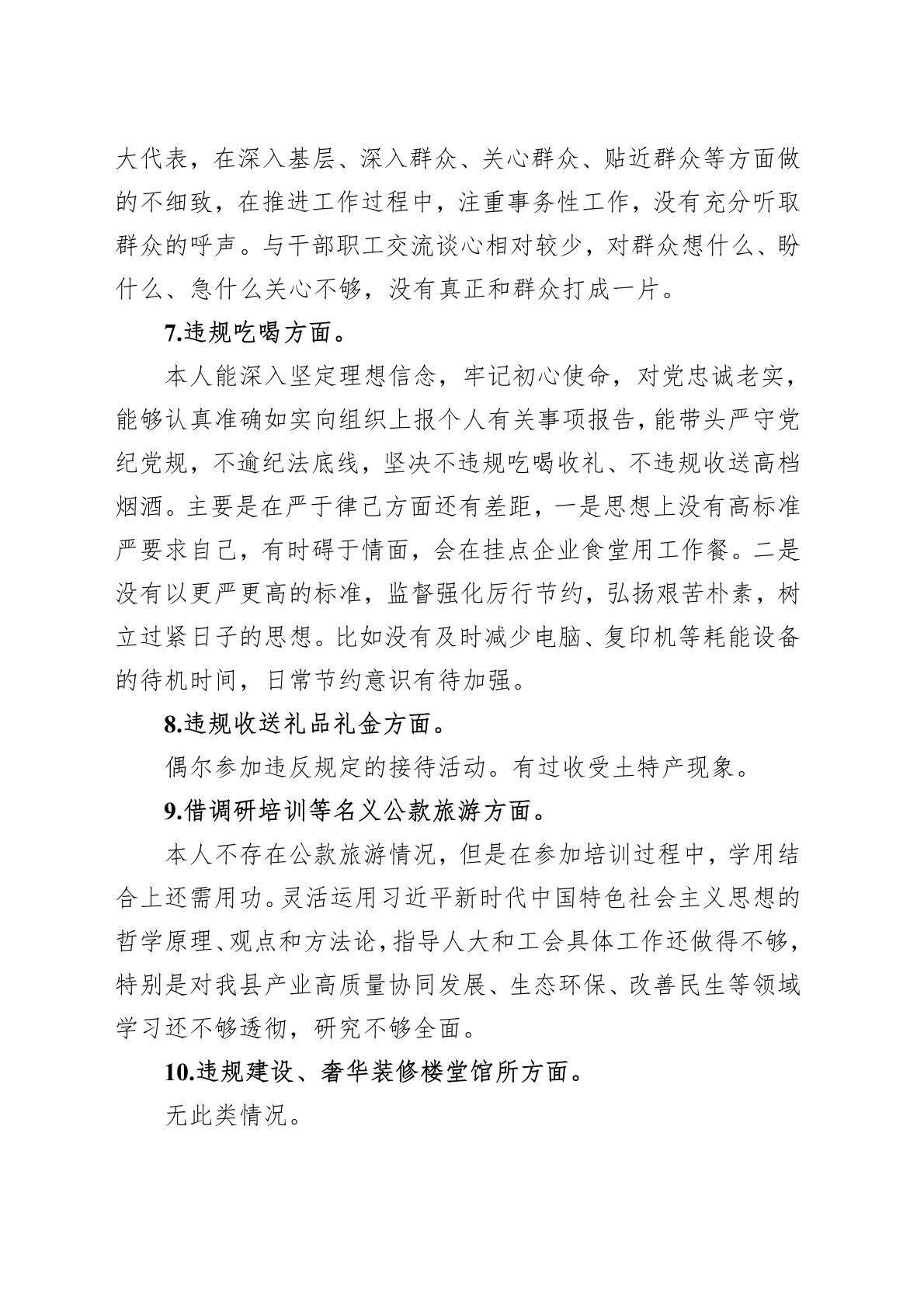 大代表，在深入基层、深入群众、关心群众、贴近群众等方面做的不细致，在推进工作过程中，注重事务性工作，没有充分听取群众的呼声。与干部职工交流谈心相对较少，对群众想什么、盼什么、急什么关心不够，没有真正和群众打成一片。

7.违规吃喝方面。

本人能深入坚定理想信念，牢记初心使命，对党忠诚老实，能够认真准确如实向组织上报个人有关事项报告，能带头严守党纪党规，不逾纪法底线，坚决不违规吃喝收礼、不违规收送高档烟酒。主要是在严于律己方面还有差距，一是思想上没有高标准严要求自己，有时碍于情面，会在挂点企业食堂用工作餐。二是没有以更严更高的标准，监督强化厉行节约，弘扬艰苦朴素，树立过紧日子的思想。比如没有及时减少电脑、复印机等耗能设备的待机时间，日常节约意识有待加强。

8.违规收送礼品礼金方面。

偶尔参加违反规定的接待活动。有过收受土特产现象。

9.借调研培训等名义公款旅游方面。

本人不存在公款旅游情况，但是在参加培训过程中，学用结合上还需用功。灵活运用习近平新时代中国特色社会主义思想的哲学原理、观点和方法论，指导人大和工会具体工作还做得不够，特别是对我县产业高质量协同发展、生态环保、改善民生等领域学习还不够透彻，研究不够全面。

10.违规建设、奢华装修楼堂馆所方面。

无此类情况。